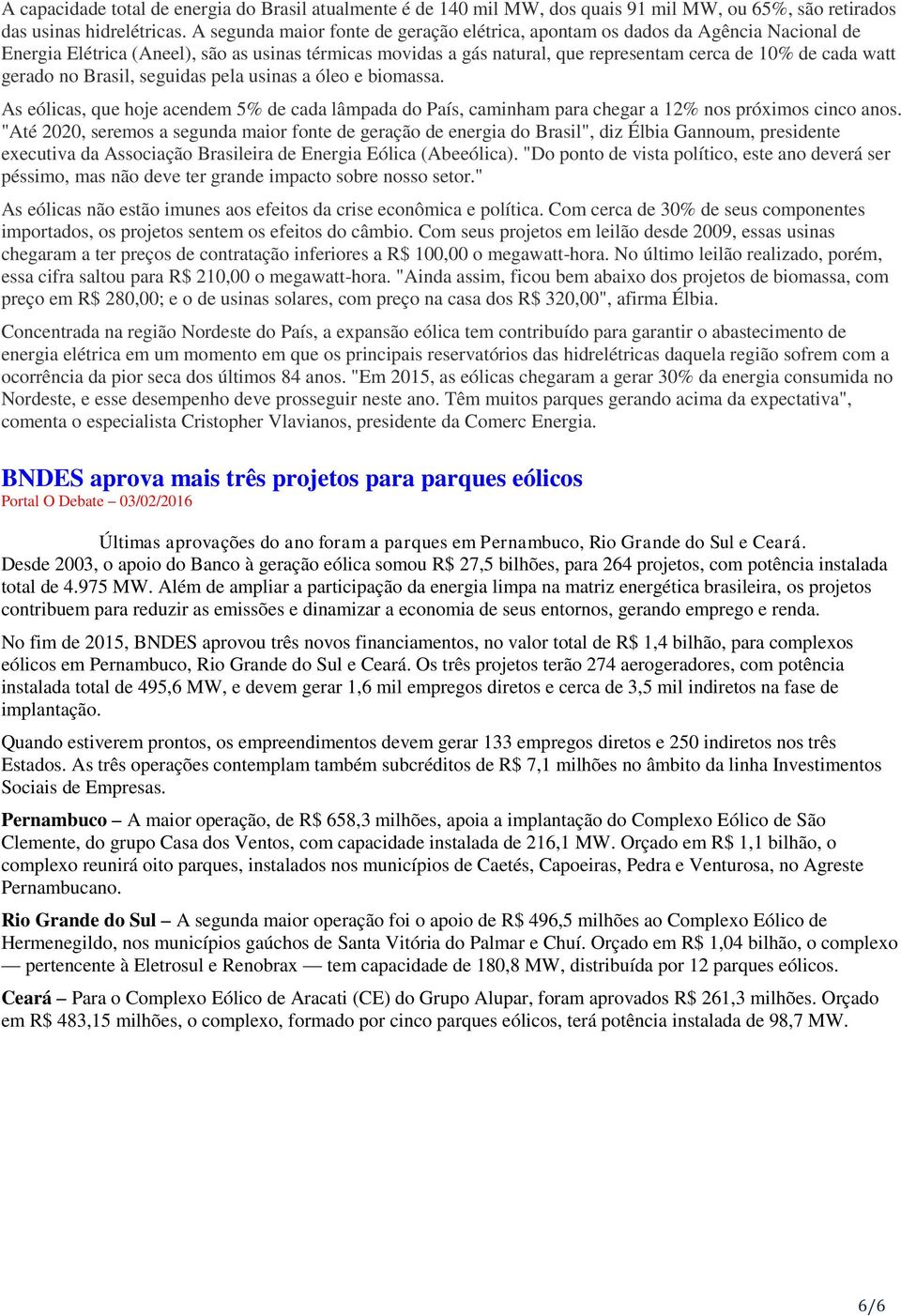 A capacidade total de energia do Brasil atualmente é de 140 mil MW, dos quais 91 mil MW, ou 65%, são retirados das usinas hidrelétricas. A segunda maior fonte de geração elétrica, apontam os dados da Agência Nacional de Energia Elétrica (Aneel), são as usinas térmicas movidas a gás natural, que representam cerca de 10% de cada watt gerado no Brasil, seguidas pela usinas a óleo e biomassa.

As eólicas, que hoje acendem 5% de cada lâmpada do País, caminham para chegar a 12% nos próximos cinco anos. "Até 2020, seremos a segunda maior fonte de geração de energia do Brasil", diz Élbia Gannoum, presidente executiva da Associação Brasileira de Energia Eólica (Abeeólica). "Do ponto de vista político, este ano deverá ser péssimo, mas não deve ter grande impacto sobre nosso setor."

As eólicas não estão imunes aos efeitos da crise econômica e política. Com cerca de 30% de seus componentes importados, os projetos sentem os efeitos do câmbio. Com seus projetos em leilão desde 2009, essas usinas chegaram a ter preços de contratação inferiores a R$ 100,00 o megawatt-hora. No último leilão realizado, porém, essa cifra saltou para R$ 210,00 o megawatt-hora. "Ainda assim, ficou bem abaixo dos projetos de biomassa, com preço em R$ 280,00; e o de usinas solares, com preço na casa dos R$ 320,00", afirma Élbia.

Concentrada na região Nordeste do País, a expansão eólica tem contribuído para garantir o abastecimento de energia elétrica em um momento em que os principais reservatórios das hidrelétricas daquela região sofrem com a ocorrência da pior seca dos últimos 84 anos. "Em 2015, as eólicas chegaram a gerar 30% da energia consumida no Nordeste, e esse desempenho deve prosseguir neste ano. Têm muitos parques gerando acima da expectativa", comenta o especialista Cristopher Vlavianos, presidente da Comerc Energia.

BNDES aprova mais três projetos para parques eólicos
Portal O Debate – 03/02/2016

Últimas aprovações do ano foram a parques em Pernambuco, Rio Grande do Sul e Ceará.
Desde 2003, o apoio do Banco à geração eólica somou R$ 27,5 bilhões, para 264 projetos, com potência instalada total de 4.975 MW. Além de ampliar a participação da energia limpa na matriz energética brasileira, os projetos contribuem para reduzir as emissões e dinamizar a economia de seus entornos, gerando emprego e renda.

No fim de 2015, BNDES aprovou três novos financiamentos, no valor total de R$ 1,4 bilhão, para complexos eólicos em Pernambuco, Rio Grande do Sul e Ceará. Os três projetos terão 274 aerogeradores, com potência instalada total de 495,6 MW, e devem gerar 1,6 mil empregos diretos e cerca de 3,5 mil indiretos na fase de implantação.

Quando estiverem prontos, os empreendimentos devem gerar 133 empregos diretos e 250 indiretos nos três Estados. As três operações contemplam também subcréditos de R$ 7,1 milhões no âmbito da linha Investimentos Sociais de Empresas.

Pernambuco – A maior operação, de R$ 658,3 milhões, apoia a implantação do Complexo Eólico de São Clemente, do grupo Casa dos Ventos, com capacidade instalada de 216,1 MW. Orçado em R$ 1,1 bilhão, o complexo reunirá oito parques, instalados nos municípios de Caetés, Capoeiras, Pedra e Venturosa, no Agreste Pernambucano.

Rio Grande do Sul – A segunda maior operação foi o apoio de R$ 496,5 milhões ao Complexo Eólico de Hermenegildo, nos municípios gaúchos de Santa Vitória do Palmar e Chuí. Orçado em R$ 1,04 bilhão, o complexo — pertencente à Eletrosul e Renobrax — tem capacidade de 180,8 MW, distribuída por 12 parques eólicos.

Ceará – Para o Complexo Eólico de Aracati (CE) do Grupo Alupar, foram aprovados R$ 261,3 milhões. Orçado em R$ 483,15 milhões, o complexo, formado por cinco parques eólicos, terá potência instalada de 98,7 MW.

6/6